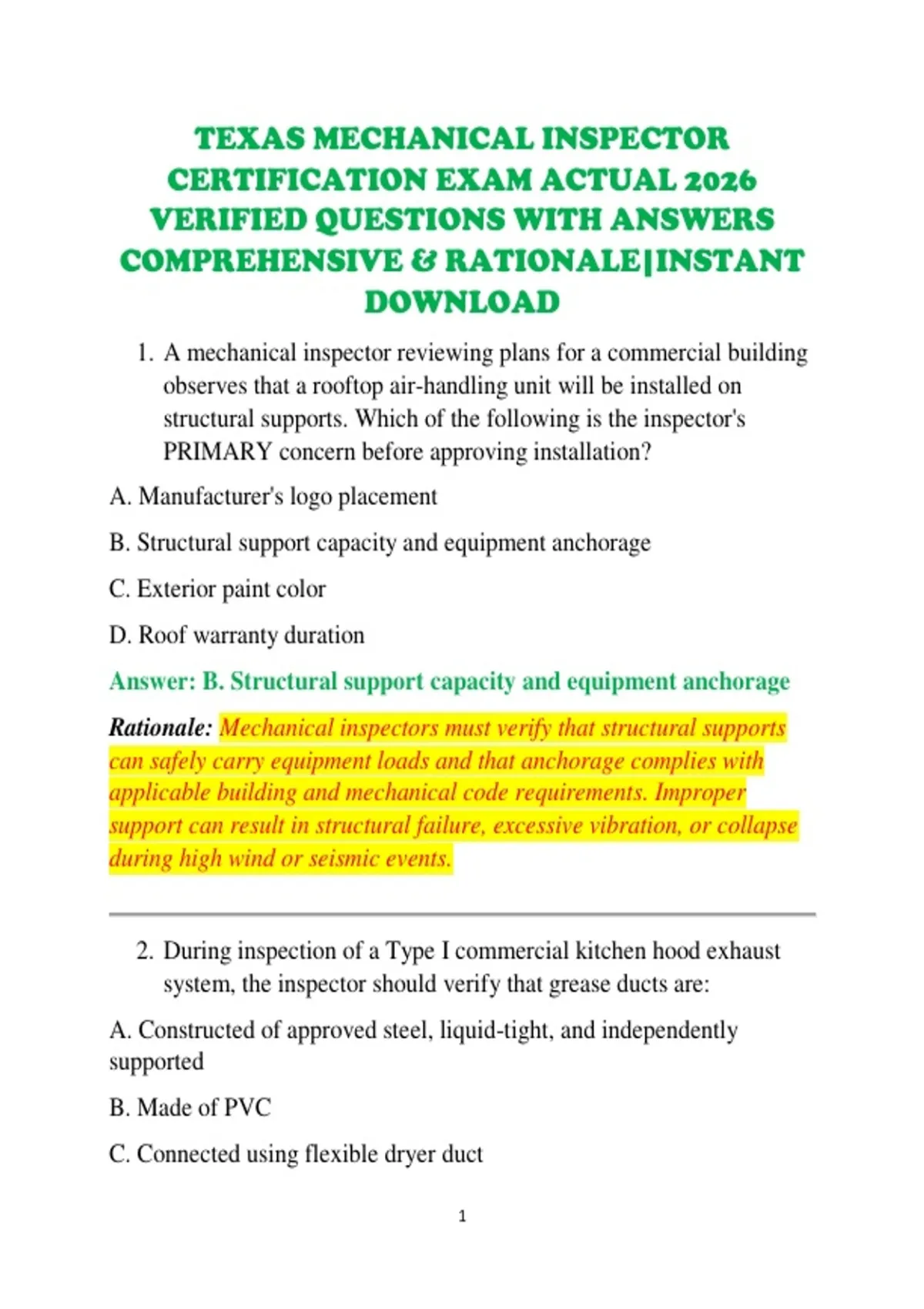 TEXAS MECHANICAL INSPECTOR CERTIFICATION EXAM ACTUAL 2026 VERIFIED QUESTIONS WITH ANSWERS COMPREHENSIVE & RATIONALE|INSTANT DOWNLOAD

1. A mechanical inspector reviewing plans for a commercial building observes that a rooftop air-handling unit will be installed on structural supports. Which of the following is the inspector's PRIMARY concern before approving installation?

A. Manufacturer's logo placement

B. Structural support capacity and equipment anchorage

C. Exterior paint color

D. Roof warranty duration

Answer: B. Structural support capacity and equipment anchorage

Rationale: Mechanical inspectors must verify that structural supports can safely carry equipment loads and that anchorage complies with applicable building and mechanical code requirements. Improper support can result in structural failure, excessive vibration, or collapse during high wind or seismic events.

2. During inspection of a Type I commercial kitchen hood exhaust system, the inspector should verify that grease ducts are:

A. Constructed of approved steel, liquid-tight, and independently supported

B. Made of PVC

C. Connected using flexible dryer duct

1